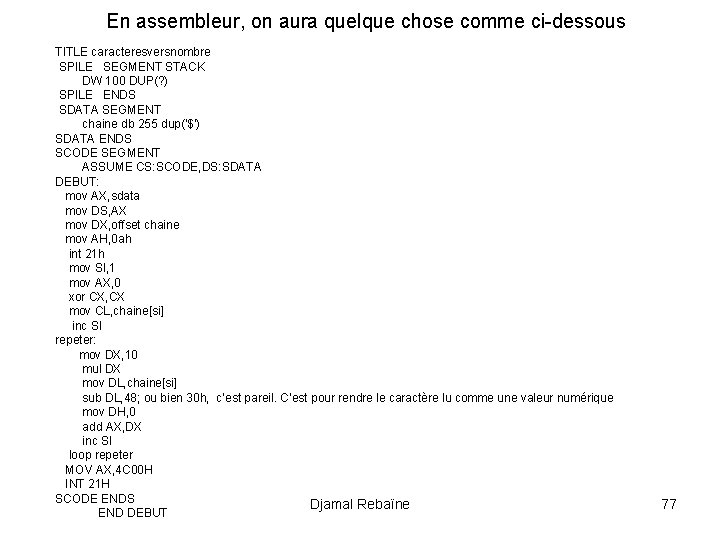 En assembleur, on aura quelque chose comme ci-dessous

TITLE caracteresversnombre
SPILE SEGMENT STACK
DW 100 DUP(?)
SPILE ENDS
SDATA SEGMENT
chaine db 255 dup('$')
SDATA ENDS
SCODE SEGMENT
ASSUME CS:SCODE,DS:SDATA
DEBUT:
mov AX,sdata
mov DS,AX
mov DX,offset chaine
mov AH,0ah
int 21h
mov SI,1
mov AX,0
xor CX,CX
mov CL,chaine[si]
inc SI
repeter:
mov DX,10
mul DX
mov DL,chaine[si]
sub DL,48; ou bien 30h, c'est pareil. C'est pour rendre le caractère lu comme une valeur numérique
mov DH,0
add AX,DX
inc SI
loop repeter
MOV AX,4C00H
INT 21H
SCODE ENDS
END DEBUT

Djamal Rebaïne

77